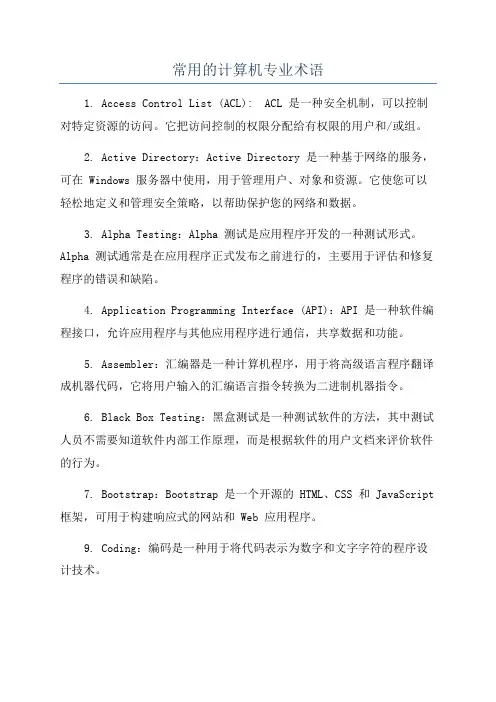 常用的计算机专业术语

1. Access Control List (ACL): ACL 是一种安全机制，可以控制对特定资源的访问。它把访问控制的权限分配给有权限的用户和/或组。

2. Active Directory：Active Directory 是一种基于网络的服务，可在 Windows 服务器中使用，用于管理用户、对象和资源。它使您可以轻松地定义和管理安全策略，以帮助保护您的网络和数据。

3. Alpha Testing：Alpha 测试是应用程序开发的一种测试形式。Alpha 测试通常是在应用程序正式发布之前进行的，主要用于评估和修复程序的错误和缺陷。

4. Application Programming Interface (API)：API 是一种软件编程接口，允许应用程序与其他应用程序进行通信，共享数据和功能。

5. Assembler：汇编器是一种计算机程序，用于将高级语言程序翻译成机器代码，它将用户输入的汇编语言指令转换为二进制机器指令。

6. Black Box Testing：黑盒测试是一种测试软件的方法，其中测试人员不需要知道软件内部工作原理，而是根据软件的用户文档来评价软件的行为。

7. Bootstrap：Bootstrap 是一个开源的 HTML、CSS 和 JavaScript 框架，可用于构建响应式的网站和 Web 应用程序。

9. Coding：编码是一种用于将代码表示为数字和文字字符的程序设计技术。